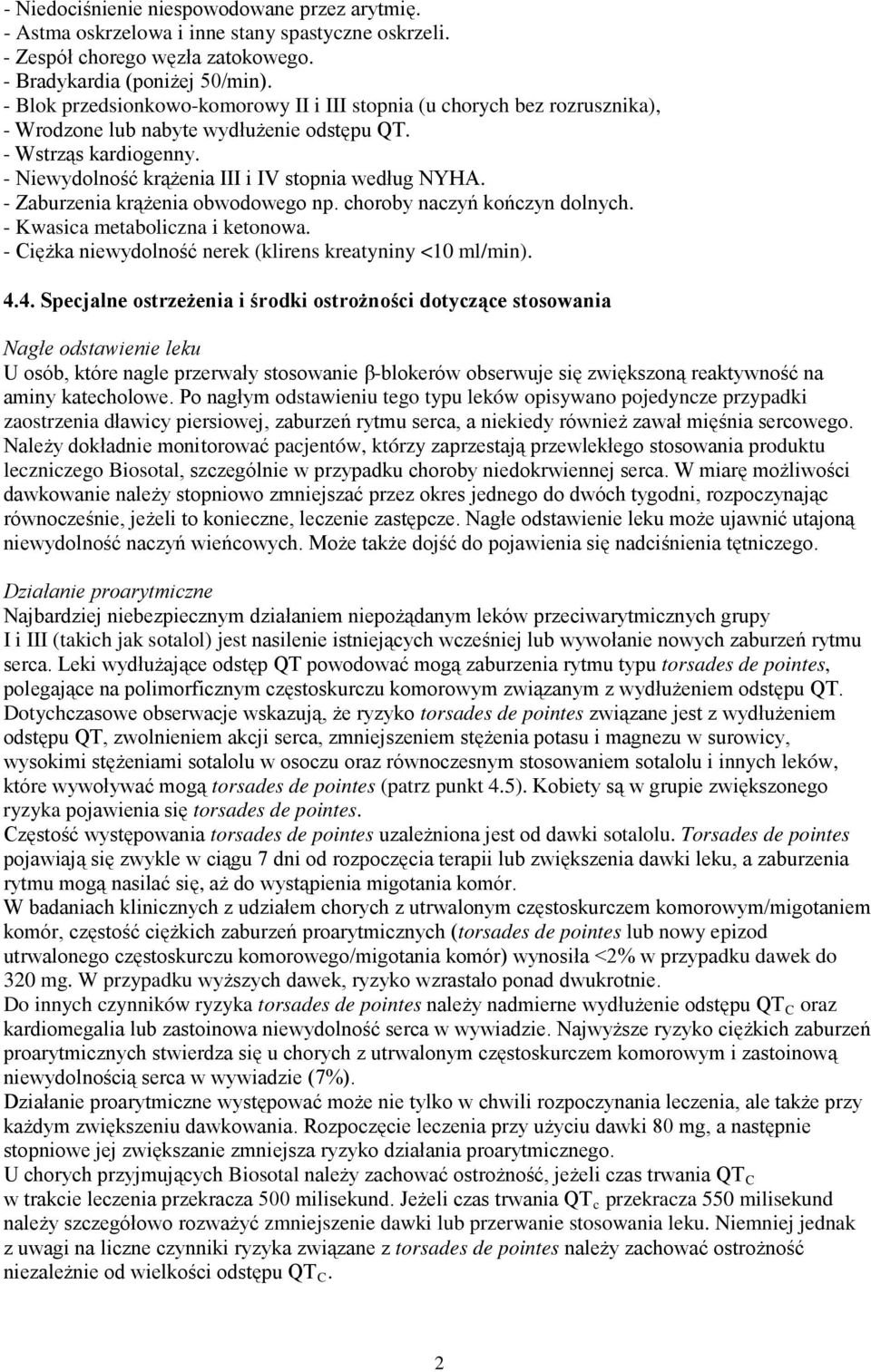 - Niedociśnienie niespowodowane przez arytmię.
- Astma oskrzelowa i inne stany spastyczne oskrzeli.
- Zespół chorego węzła zatokowego.
- Bradykardia (poniżej 50/min).
- Blok przedsionkowo-komorowy II i III stopnia (u chorych bez rozrusznika),
- Wrodzone lub nabyte wydłużenie odstępu QT.
- Wstrząs kardiogenny.
- Niewydolność krążenia III i IV stopnia według NYHA.
- Zaburzenia krążenia obwodowego np. choroby naczyń kończyn dolnych.
- Kwasica metaboliczna i ketonowa.
- Ciężka niewydolność nerek (klirens kreatyniny <10 ml/min).

4.4. Specjalne ostrzeżenia i środki ostrożności dotyczące stosowania

Nagłe odstawienie leku
U osób, które nagle przerwały stosowanie β-blokerów obserwuje się zwiększoną reaktywność na aminy katecholowe. Po nagłym odstawieniu tego typu leków opisywano pojedyncze przypadki zaostrzenia dławicy piersiowej, zaburzeń rytmu serca, a niekiedy również zawał mięśnia sercowego. Należy dokładnie monitorować pacjentów, którzy zaprzestają przewlekłego stosowania produktu leczniczego Biosotal, szczególnie w przypadku choroby niedokrwiennej serca. W miarę możliwości dawkowanie należy stopniowo zmniejszać przez okres jednego do dwóch tygodni, rozpoczynając równocześnie, jeżeli to konieczne, leczenie zastępcze. Nagłe odstawienie leku może ujawnić utajoną niewydolność naczyń wieńcowych. Może także dojść do pojawienia się nadciśnienia tętniczego.

Działanie proarytmiczne
Najbardziej niebezpiecznym działaniem niepożądanym leków przeciwarytmicznych grupy I i III (takich jak sotalol) jest nasilenie istniejących wcześniej lub wywołanie nowych zaburzeń rytmu serca. Leki wydłużające odstęp QT powodować mogą zaburzenia rytmu typu torsades de pointes, polegające na polimorficznym częstoskurczu komorowym związanym z wydłużeniem odstępu QT. Dotychczasowe obserwacje wskazują, że ryzyko torsades de pointes związane jest z wydłużeniem odstępu QT, zwolnieniem akcji serca, zmniejszeniem stężenia potasu i magnezu w surowicy, wysokimi stężeniami sotalolu w osoczu oraz równoczesnym stosowaniem sotalolu i innych leków, które wywoływać mogą torsades de pointes (patrz punkt 4.5). Kobiety są w grupie zwiększonego ryzyka pojawienia się torsades de pointes.
Częstość występowania torsades de pointes uzależniona jest od dawki sotalolu. Torsades de pointes pojawiają się zwykle w ciągu 7 dni od rozpoczęcia terapii lub zwiększenia dawki leku, a zaburzenia rytmu mogą nasilać się, aż do wystąpienia migotania komór.
W badaniach klinicznych z udziałem chorych z utrwalonym częstoskurczem komorowym/migotaniem komór, częstość ciężkich zaburzeń proarytmicznych (torsades de pointes lub nowy epizod utrwalonego częstoskurczu komorowego/migotania komór) wynosiła <2% w przypadku dawek do 320 mg. W przypadku wyższych dawek, ryzyko wzrastało ponad dwukrotnie.
Do innych czynników ryzyka torsades de pointes należy nadmierne wydłużenie odstępu $QT_C$ oraz kardiomegalia lub zastoinowa niewydolność serca w wywiadzie. Najwyższe ryzyko ciężkich zaburzeń proarytmicznych stwierdza się u chorych z utrwalonym częstoskurczem komorowym i zastoinową niewydolnością serca w wywiadzie (7%).
Działanie proarytmiczne występować może nie tylko w chwili rozpoczynania leczenia, ale także przy każdym zwiększeniu dawkowania. Rozpoczęcie leczenia przy użyciu dawki 80 mg, a następnie stopniowe jej zwiększanie zmniejsza ryzyko działania proarytmicznego.
U chorych przyjmujących Biosotal należy zachować ostrożność, jeżeli czas trwania $QT_C$ w trakcie leczenia przekracza 500 milisekund. Jeżeli czas trwania $QT_c$ przekracza 550 milisekund należy szczegółowo rozważyć zmniejszenie dawki lub przerwanie stosowania leku. Niemniej jednak z uwagi na liczne czynniki ryzyka związane z torsades de pointes należy zachować ostrożność niezależnie od wielkości odstępu $QT_C$.

2